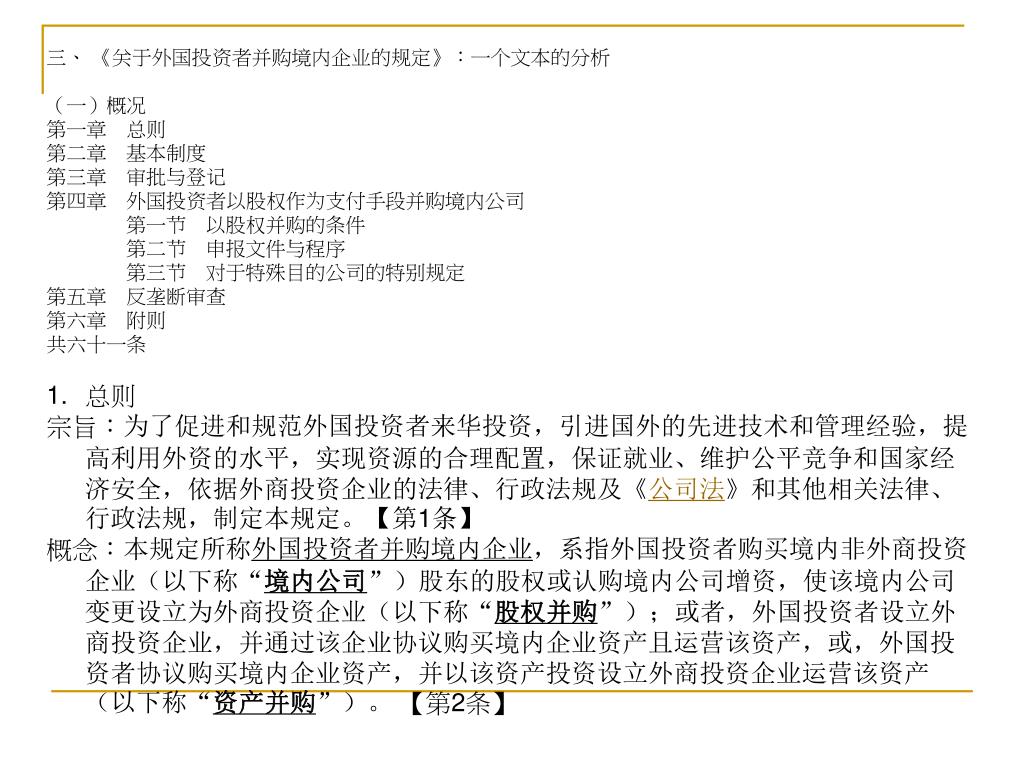 三、《关于外国投资者并购境内企业的规定》：一个文本的分析

（一）概况
第一章　总则
第二章　基本制度
第三章　审批与登记
第四章　外国投资者以股权作为支付手段并购境内公司
第一节　以股权并购的条件
第二节　申报文件与程序
第三节　对于特殊目的公司的特别规定
第五章　反垄断审查
第六章　附则
共六十一条

1. 总则
宗旨：为了促进和规范外国投资者来华投资，引进国外的先进技术和管理经验，提高利用外资的水平，实现资源的合理配置，保证就业、维护公平竞争和国家经济安全，依据外商投资企业的法律、行政法规及《公司法》和其他相关法律、行政法规，制定本规定。【第1条】
概念：本规定所称外国投资者并购境内企业，系指外国投资者购买境内非外商投资企业（以下称“境内公司”）股东的股权或认购境内公司增资，使该境内公司变更设立为外商投资企业（以下称“股权并购”）；或者，外国投资者设立外商投资企业，并通过该企业协议购买境内企业资产且运营该资产，或，外国投资者协议购买境内企业资产，并以该资产投资设立外商投资企业运营该资产（以下称“资产并购”）。【第2条】